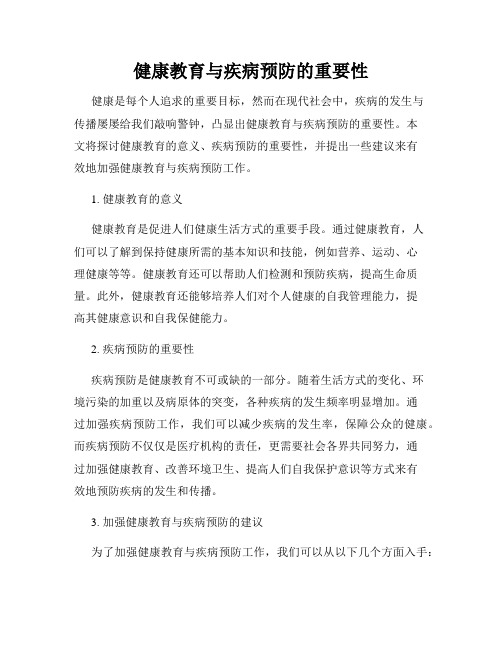 健康教育与疾病预防的重要性

健康是每个人追求的重要目标，然而在现代社会中，疾病的发生与传播屡屡给我们敲响警钟，凸显出健康教育与疾病预防的重要性。本文将探讨健康教育的意义、疾病预防的重要性，并提出一些建议来有效地加强健康教育与疾病预防工作。

1. 健康教育的意义

健康教育是促进人们健康生活方式的重要手段。通过健康教育，人们可以了解到保持健康所需的基本知识和技能，例如营养、运动、心理健康等等。健康教育还可以帮助人们检测和预防疾病，提高生命质量。此外，健康教育还能够培养人们对个人健康的自我管理能力，提高其健康意识和自我保健能力。

2. 疾病预防的重要性

疾病预防是健康教育不可或缺的一部分。随着生活方式的变化、环境污染的加重以及病原体的突变，各种疾病的发生频率明显增加。通过加强疾病预防工作，我们可以减少疾病的发生率，保障公众的健康。而疾病预防不仅仅是医疗机构的责任，更需要社会各界共同努力，通过加强健康教育、改善环境卫生、提高人们自我保护意识等方式来有效地预防疾病的发生和传播。

3. 加强健康教育与疾病预防的建议

为了加强健康教育与疾病预防工作，我们可以从以下几个方面入手：